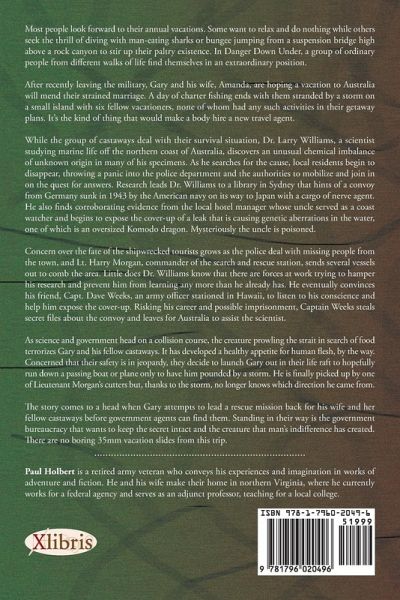 Most people look forward to their annual vacations. Some want to relax and do nothing while others seek the thrill of diving with man-eating sharks or bungee jumping from a suspension bridge high above a rock canyon to stir up their paltry existence. In Danger Down Under, a group of ordinary people from different walks of life find themselves in an extraordinary position.

After recently leaving the military, Gary and his wife, Amanda, are hoping a vacation to Australia will mend their strained marriage. A day of charter fishing ends with them stranded by a storm on a small island with six fellow vacationers, none of whom had any such activities in their getaway plans. It's the kind of thing that would make a body hire a new travel agent.

While the group of castaways deal with their survival situation, Dr. Larry Williams, a scientist studying marine life off the northern coast of Australia, discovers an unusual chemical imbalance of unknown origin in many of his specimens. As he searches for the cause, local residents begin to disappear, throwing a panic into the police department and the authorities to mobilize and join in on the quest for answers. Research leads Dr. Williams to a library in Sydney that hints of a convoy from Germany sunk in 1943 by the American navy on its way to Japan with a cargo of nerve agent. He also finds corroborating evidence from the local hotel manager whose uncle served as a coast watcher and begins to expose the cover-up of a leak that is causing genetic aberrations in the water, one of which is an oversized Komodo dragon. Mysteriously the uncle is poisoned.

Concern over the fate of the shipwrecked tourists grows as the police deal with missing people from the town, and Lt. Harry Morgan, commander of the search and rescue station, sends several vessels out to comb the area. Little does Dr. Williams know that there are forces at work trying to hamper his research and prevent him from learning any more than he already has. He eventually convinces his friend, Capt. Dave Weeks, an army officer stationed in Hawaii, to listen to his conscience and help him expose the cover-up. Risking his career and possible imprisonment, Captain Weeks steals secret files about the convoy and leaves for Australia to assist the scientist.

As science and government head on a collision course, the creature prowling the strait in search of food terrorizes Gary and his fellow castaways. It has developed a healthy appetite for human flesh, by the way. Concerned that their safety is in jeopardy, they decide to launch Gary out in their life raft to hopefully run down a passing boat or plane only to have him pounded by a storm. He is finally picked up by one of Lieutenant Morgan's cutters but, thanks to the storm, no longer knows which direction he came from.

The story comes to a head when Gary attempts to lead a rescue mission back for his wife and her fellow castaways before government agents can find them. Standing in their way is the government bureaucracy that wants to keep the secret intact and the creature that man's indifference has created. There are no boring 35mm vacation slides from this trip.

Paul Holbert is a retired army veteran who conveys his experiences and imagination in works of adventure and fiction. He and his wife make their home in northern Virginia, where he currently works for a federal agency and serves as an adjunct professor, teaching for a local college.

Xlibris

ISBN 978-1-7960-2049-6
51999
9 781796 020496